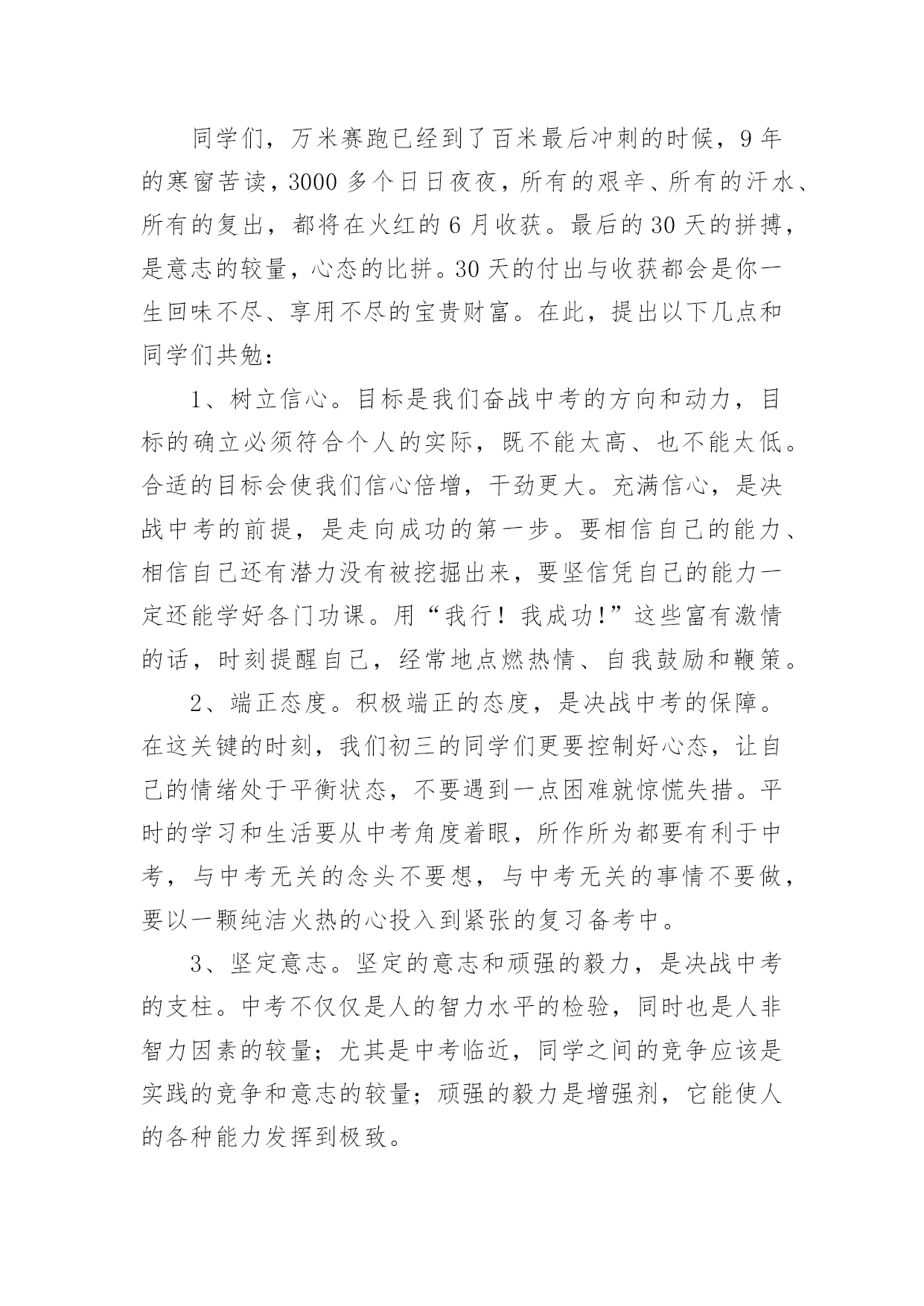 同学们，万米赛跑已经到了百米最后冲刺的时候，9年的寒窗苦读，3000多个日日夜夜，所有的艰辛、所有的汗水、所有的复出，都将在火红的6月收获。最后的30天的拼搏，是意志的较量，心态的比拼。30天的付出与收获都会是你一生回味不尽、享用不尽的宝贵财富。在此，提出以下几点和同学们共勉：

1、树立信心。目标是我们奋战中考的方向和动力，目标的确立必须符合个人的实际，既不能太高、也不能太低。合适的目标会使我们信心倍增，干劲更大。充满信心，是决战中考的前提，是走向成功的第一步。要相信自己的能力、相信自己还有潜力没有被挖掘出来，要坚信凭自己的能力一定还能学好各门功课。用“我行！我成功!”这些富有激情的话，时刻提醒自己，经常地点燃热情、自我鼓励和鞭策。

2、端正态度。积极端正的态度，是决战中考的保障。在这关键的时刻，我们初三的同学们更要控制好心态，让自己的情绪处于平衡状态，不要遇到一点困难就惊慌失措。平时的学习和生活要从中考角度着眼，所作所为都要有利于中考，与中考无关的念头不要想，与中考无关的事情不要做，要以一颗纯洁火热的心投入到紧张的复习备考中。

3、坚定意志。坚定的意志和顽强的毅力，是决战中考的支柱。中考不仅仅是人的智力水平的检验，同时也是人非智力因素的较量；尤其是中考临近，同学之间的竞争应该是实践的竞争和意志的较量；顽强的毅力是增强剂，它能使人的各种能力发挥到极致。